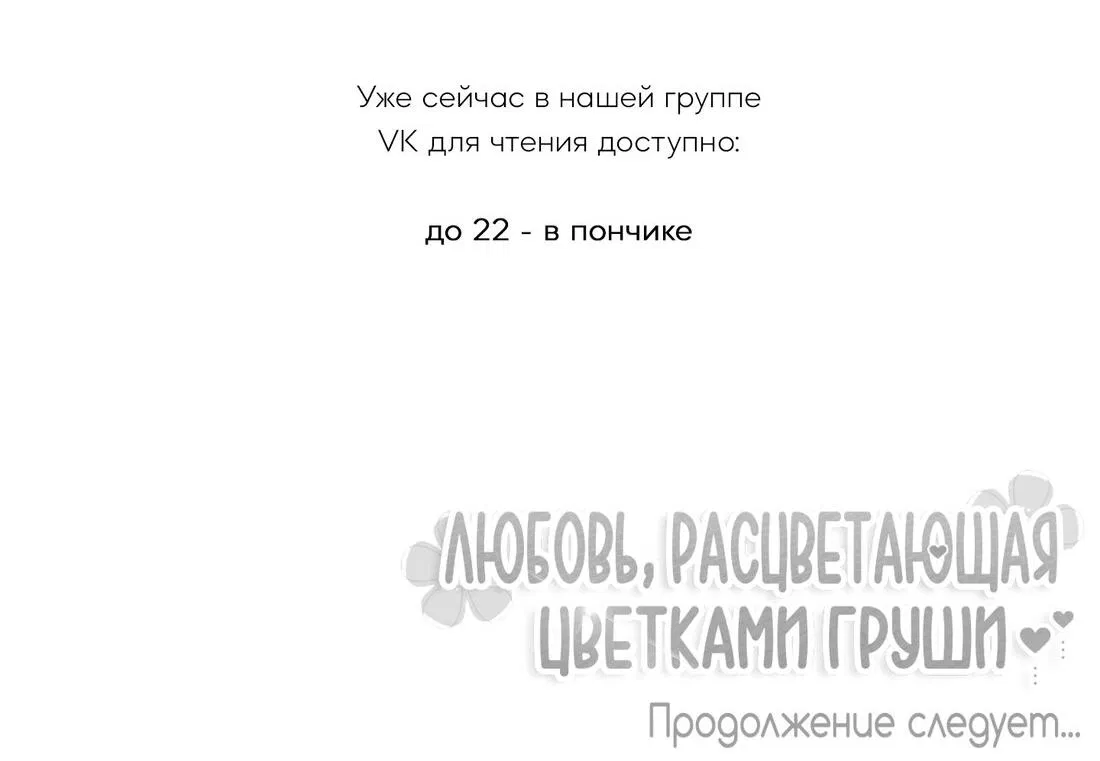 Уже сейчас в нашей группе VK для чтения доступно:

до 22 - в пончике

ЛЮБОВЬ, РАСЦВЕТАЮЩАЯ ЦВЕТКАМИ ГРУШИ

Продолжение следует...